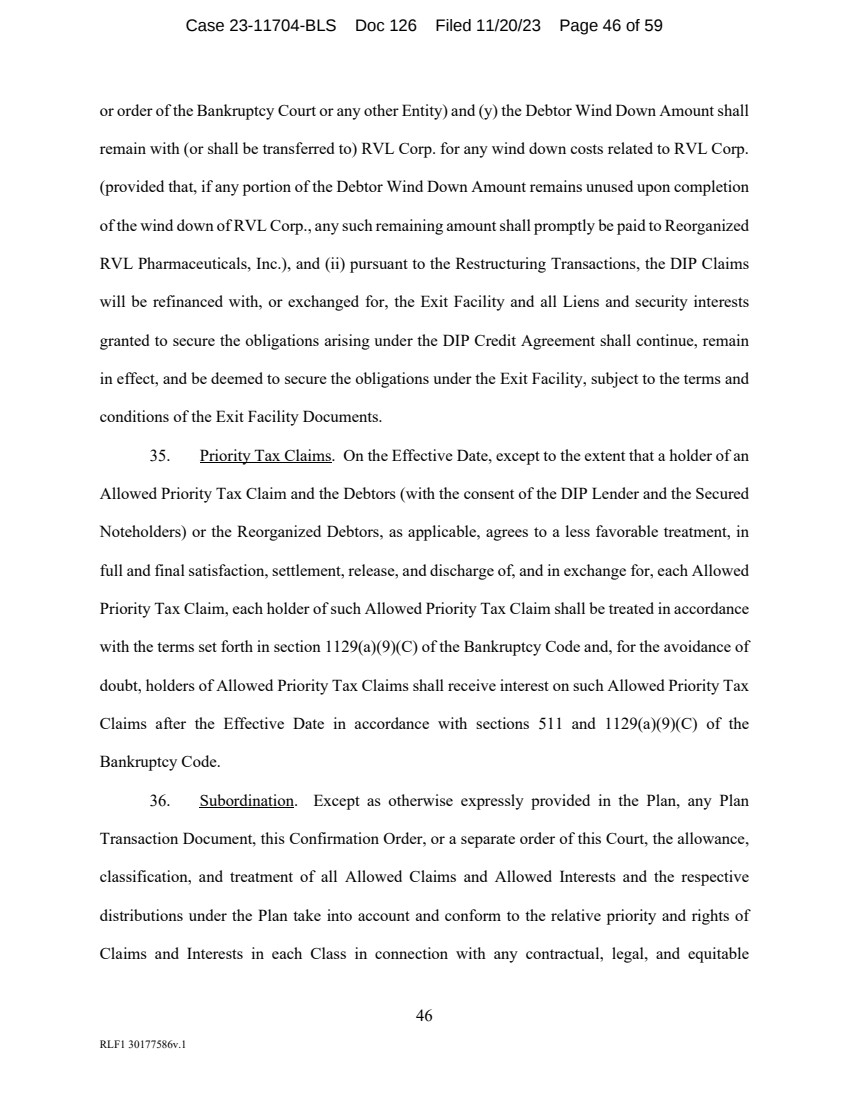 Case 23-11704-BLS Doc 126 Filed 11/20/23 Page 46 of 59

or order of the Bankruptcy Court or any other Entity) and (y) the Debtor Wind Down Amount shall remain with (or shall be transferred to) RVL Corp. for any wind down costs related to RVL Corp. (provided that, if any portion of the Debtor Wind Down Amount remains unused upon completion of the wind down of RVL Corp., any such remaining amount shall promptly be paid to Reorganized RVL Pharmaceuticals, Inc.), and (ii) pursuant to the Restructuring Transactions, the DIP Claims will be refinanced with, or exchanged for, the Exit Facility and all Liens and security interests granted to secure the obligations arising under the DIP Credit Agreement shall continue, remain in effect, and be deemed to secure the obligations under the Exit Facility, subject to the terms and conditions of the Exit Facility Documents.

35. Priority Tax Claims. On the Effective Date, except to the extent that a holder of an Allowed Priority Tax Claim and the Debtors (with the consent of the DIP Lender and the Secured Noteholders) or the Reorganized Debtors, as applicable, agrees to a less favorable treatment, in full and final satisfaction, settlement, release, and discharge of, and in exchange for, each Allowed Priority Tax Claim, each holder of such Allowed Priority Tax Claim shall be treated in accordance with the terms set forth in section 1129(a)(9)(C) of the Bankruptcy Code and, for the avoidance of doubt, holders of Allowed Priority Tax Claims shall receive interest on such Allowed Priority Tax Claims after the Effective Date in accordance with sections 511 and 1129(a)(9)(C) of the Bankruptcy Code.

36. Subordination. Except as otherwise expressly provided in the Plan, any Plan Transaction Document, this Confirmation Order, or a separate order of this Court, the allowance, classification, and treatment of all Allowed Claims and Allowed Interests and the respective distributions under the Plan take into account and conform to the relative priority and rights of Claims and Interests in each Class in connection with any contractual, legal, and equitable

46

RLF1 30177586v.1